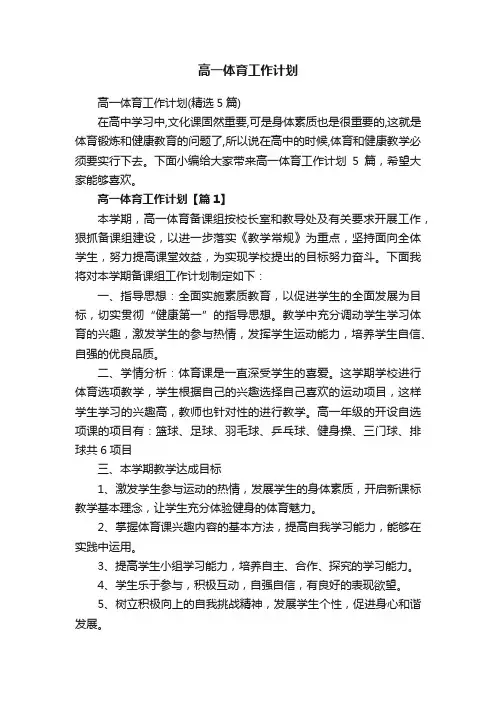 高一体育工作计划

高一体育工作计划(精选 5 篇)

在高中学习中,文化课固然重要,可是身体素质也是很重要的,这就是体育锻炼和健康教育的问题了,所以说在高中的时候,体育和健康教学必须要实行下去。下面小编给大家带来高一体育工作计划 5 篇，希望大家能够喜欢。

高一体育工作计划【篇 1】

本学期，高一体育备课组按校长室和教导处及有关要求开展工作，狠抓备课组建设，以进一步落实《教学常规》为重点，坚持面向全体学生，努力提高课堂效益，为实现学校提出的目标努力奋斗。下面我将对本学期备课组工作计划制定如下：

一、指导思想：全面实施素质教育，以促进学生的全面发展为目标，切实贯彻“健康第一”的指导思想。教学中充分调动学生学习体育的兴趣，激发学生的参与热情，发挥学生运动能力，培养学生自信、自强的优良品质。

二、学情分析：体育课是一直深受学生的喜爱。这学期学校进行体育选项教学，学生根据自己的兴趣选择自己喜欢的运动项目，这样学生学习的兴趣高，教师也针对性的进行教学。高一年级的开设自选项课的项目有：篮球、足球、羽毛球、乒乓球、健身操、三门球、排球共 6 项目

三、本学期教学达成目标

1、激发学生参与运动的热情，发展学生的身体素质，开启新课标教学基本理念，让学生充分体验健身的体育魅力。

2、掌握体育课兴趣内容的基本方法，提高自我学习能力，能够在实践中运用。

3、提高学生小组学习能力，培养自主、合作、探究的学习能力。

4、学生乐于参与，积极互动，自强自信，有良好的表现欲望。

5、树立积极向上的自我挑战精神，发展学生个性，促进身心和谐发展。